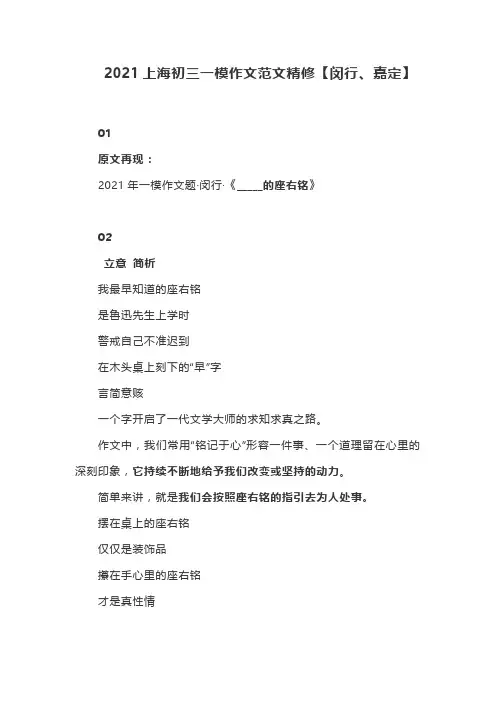 2021 上海初三一模作文范文精修【闵行、嘉定】

01

原文再现：

2021 年一模作文题·闵行·《_____的座右铭》

02

立意 简析

我最早知道的座右铭

是鲁迅先生上学时

警戒自己不准迟到

在木头桌上刻下的“早”字

言简意赅

一个字开启了一代文学大师的求知求真之路。

作文中，我们常用“铭记于心”形容一件事、一个道理留在心里的深刻印象，它持续不断地给予我们改变或坚持的动力。

简单来讲，就是我们会按照座右铭的指引去为人处事。

摆在桌上的座右铭

仅仅是装饰品

攥在手心里的座右铭

才是真性情